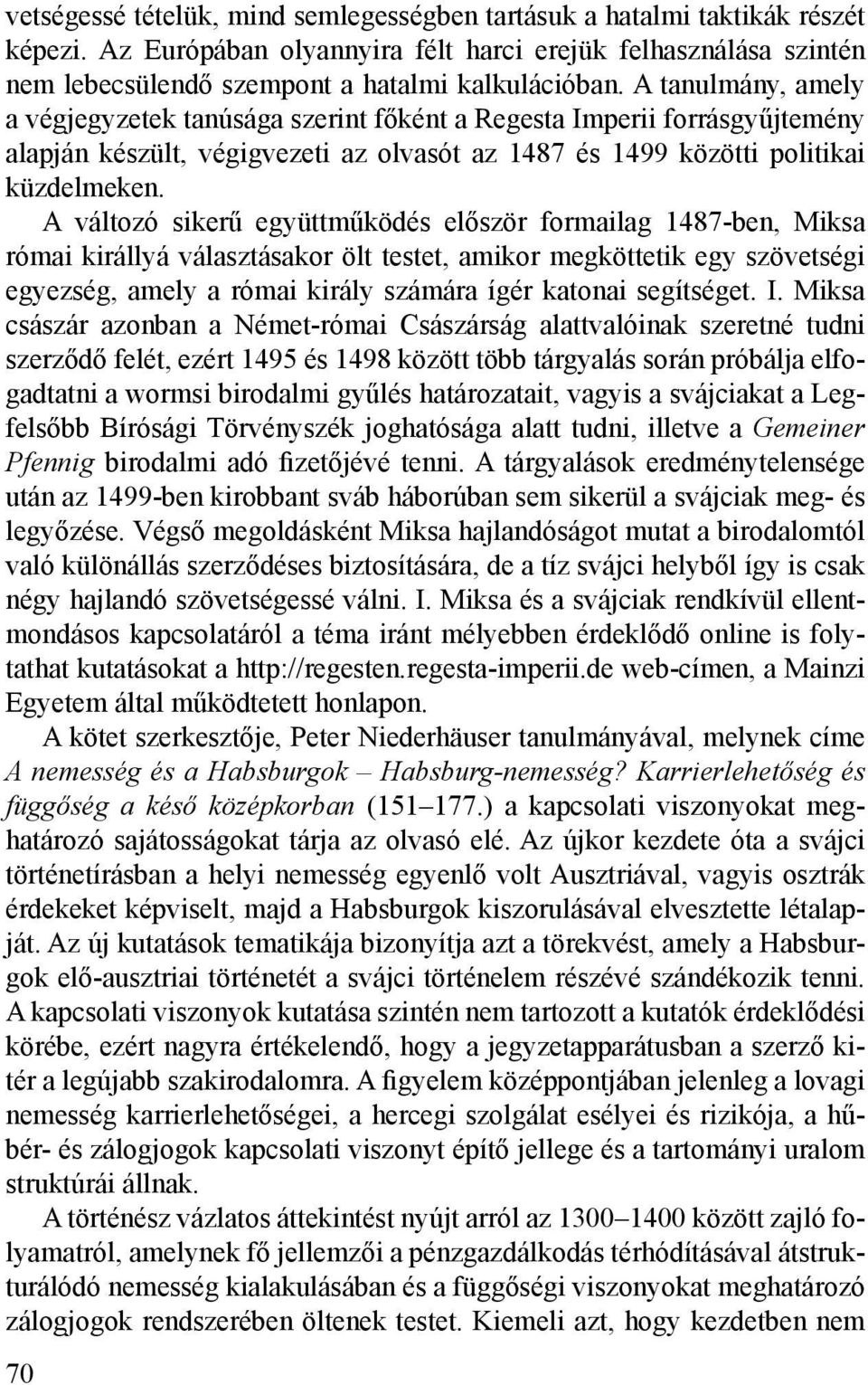 vetségessé tételük, mind semlegességben tartásuk a hatalmi taktikák részét képezi. Az Európában olyannyira félt harci erejük felhasználása szintén nem lebecsülendő szempont a hatalmi kalkulációban. A tanulmány, amely a végjegyzetek tanúsága szerint főként a Regesta Imperii forrásgyűjtemény alapján készült, végigvezeti az olvasót az 1487 és 1499 közötti politikai küzdelmeken.

A változó sikerű együttműködés először formailag 1487-ben, Miksa római királlyá választásakor ölt testet, amikor megköttetik egy szövetségi egyezség, amely a római király számára ígér katonai segítséget. I. Miksa császár azonban a Német-római Császárság alattvalóinak szeretné tudni szerződő felét, ezért 1495 és 1498 között több tárgyalás során próbálja elfogadtatni a wormsi birodalmi gyűlés határozatait, vagyis a svájciakat a Legfelsőbb Bírósági Törvényszék joghatósága alatt tudni, illetve a Gemeiner Pfennig birodalmi adó fizetőjévé tenni. A tárgyalások eredménytelensége után az 1499-ben kirobbant sváb háborúban sem sikerül a svájciak meg- és legyőzése. Végső megoldásként Miksa hajlandóságot mutat a birodalomtól való különállás szerződéses biztosítására, de a tíz svájci helyből így is csak négy hajlandó szövetségessé válni. I. Miksa és a svájciak rendkívül ellentmondásos kapcsolatáról a téma iránt mélyebben érdeklődő online is folytathat kutatásokat a http://regesten.regesta-imperii.de web-címen, a Mainzi Egyetem által működtetett honlapon.

A kötet szerkesztője, Peter Niederhäuser tanulmányával, melynek címe A nemesség és a Habsburgok – Habsburg-nemesség? Karrierlehetőség és függőség a késő középkorban (151–177.) a kapcsolati viszonyokat meghatározó sajátosságokat tárja az olvasó elé. Az újkor kezdete óta a svájci történetírásban a helyi nemesség egyenlő volt Ausztriával, vagyis osztrák érdekeket képviselt, majd a Habsburgok kiszorulásával elvesztette létalapját. Az új kutatások tematikája bizonyítja azt a törekvést, amely a Habsburgok elő-ausztriai történetét a svájci történelem részévé szándékozik tenni. A kapcsolati viszonyok kutatása szintén nem tartozott a kutatók érdeklődési körébe, ezért nagyra értékelendő, hogy a jegyzetapparátusban a szerző kitér a legújabb szakirodalomra. A figyelem középpontjában jelenleg a lovagi nemesség karrierlehetőségei, a hercegi szolgálat esélyei és rizikója, a hűbér- és zálogjogok kapcsolati viszonyt építő jellege és a tartományi uralom struktúrái állnak.

A történész vázlatos áttekintést nyújt arról az 1300–1400 között zajló folyamatról, amelynek fő jellemzői a pénzgazdálkodás térhódításával átstrukturálódó nemesség kialakulásában és a függőségi viszonyokat meghatározó zálogjogok rendszerében öltenek testet. Kiemeli azt, hogy kezdetben nem

70